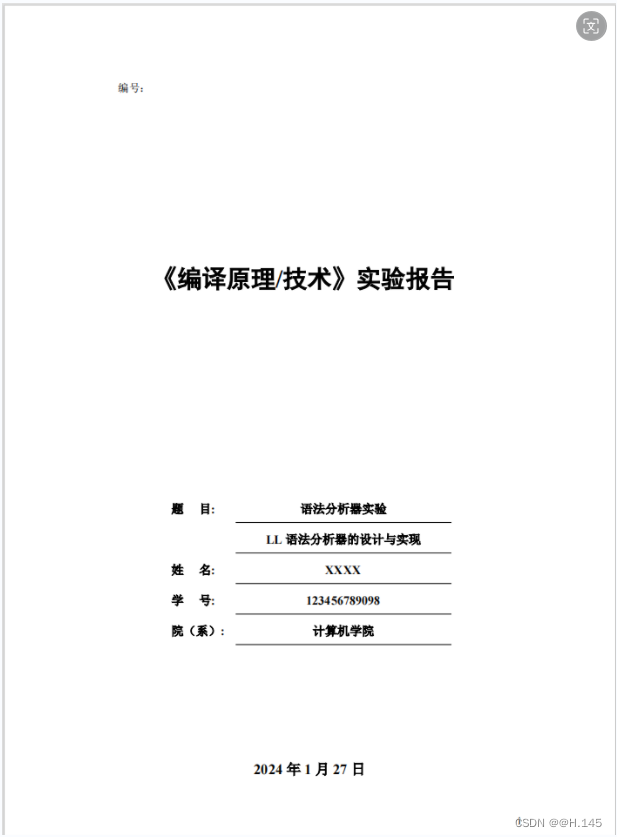 编号：

《编译原理/技术》实验报告

题 目: 语法分析器实验

LL 语法分析器的设计与实现

姓 名: XXXX

学 号: 123456789098

院（系）: 计算机学院

2024 年 1 月 27 日

CSDN @@H.145